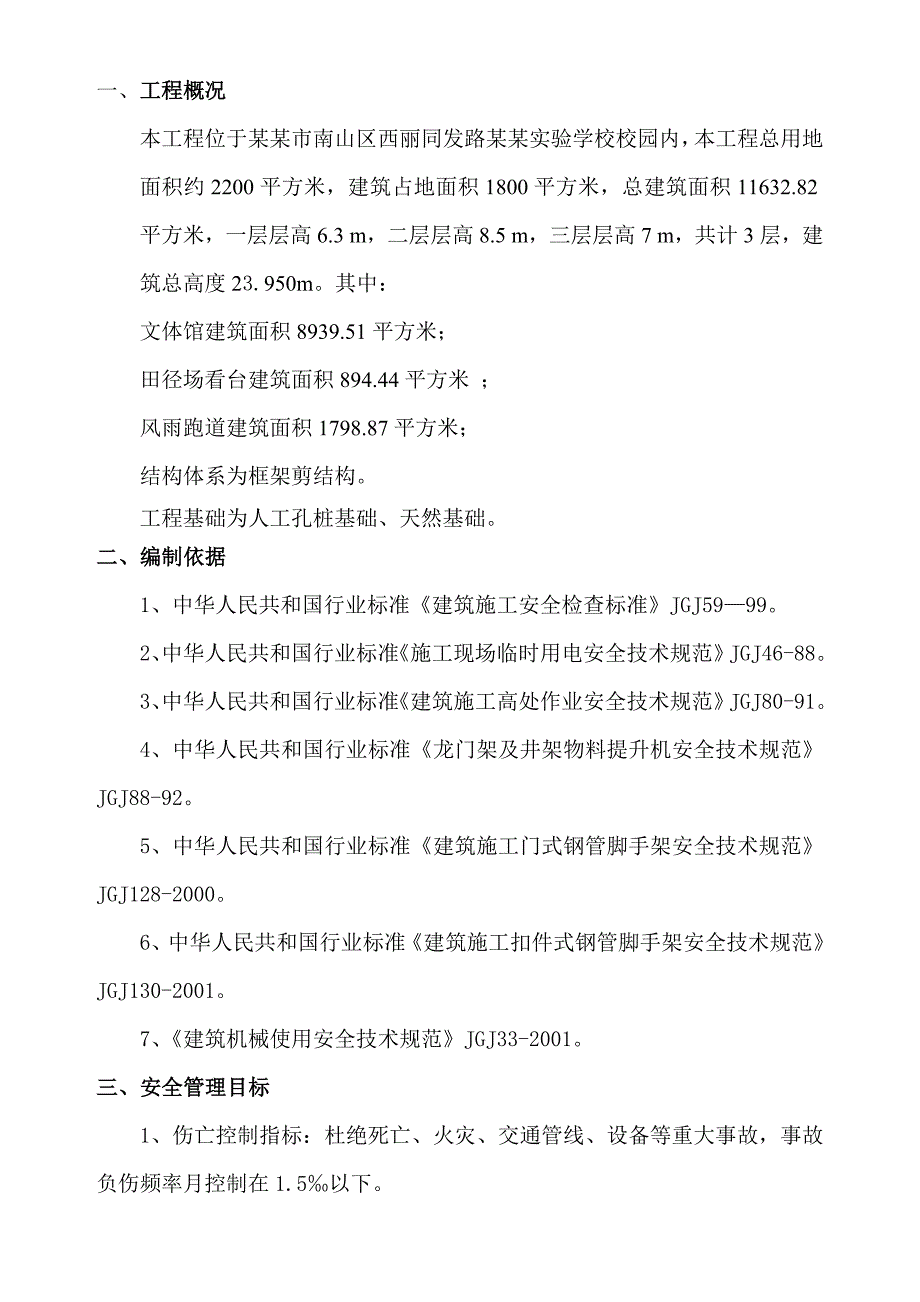 一、工程概况

本工程位于某某市南山区西丽同发路某某实验学校校园内，本工程总用地面积约 2200 平方米，建筑占地面积 1800 平方米，总建筑面积 11632.82 平方米，一层层高 6.3 m，二层层高 8.5 m，三层层高 7 m，共计 3 层，建筑总高度 23.950m。其中：

文体馆建筑面积 8939.51 平方米；

田径场看台建筑面积 894.44 平方米 ；

风雨跑道建筑面积 1798.87 平方米；

结构体系为框架剪结构。

工程基础为人工孔桩基础、天然基础。

二、编制依据

1、中华人民共和国行业标准《建筑施工安全检查标准》JGJ59—99。

2、中华人民共和国行业标准《施工现场临时用电安全技术规范》JGJ46-88。

3、中华人民共和国行业标准《建筑施工高处作业安全技术规范》JGJ80-91。

4、中华人民共和国行业标准《龙门架及井架物料提升机安全技术规范》JGJ88-92。

5、中华人民共和国行业标准《建筑施工门式钢管脚手架安全技术规范》JGJ128-2000。

6、中华人民共和国行业标准《建筑施工扣件式钢管脚手架安全技术规范》JGJ130-2001。

7、《建筑机械使用安全技术规范》JGJ33-2001。

三、安全管理目标

1、伤亡控制指标：杜绝死亡、火灾、交通管线、设备等重大事故，事故负伤频率月控制在 1.5‰以下。